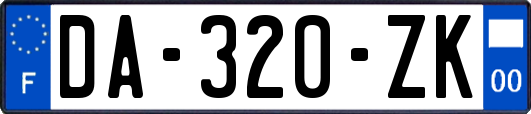 F
DA-320-ZK
00